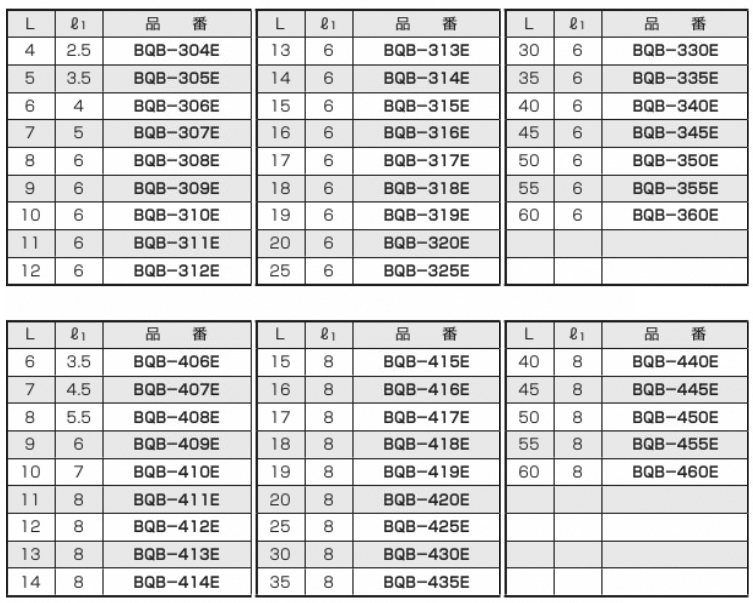 | L | $\ell_1$ | 品　番 |
|---|---|---|
| 4 | 2.5 | BQB-304E |
| 5 | 3.5 | BQB-305E |
| 6 | 4 | BQB-306E |
| 7 | 5 | BQB-307E |
| 8 | 6 | BQB-308E |
| 9 | 6 | BQB-309E |
| 10 | 6 | BQB-310E |
| 11 | 6 | BQB-311E |
| 12 | 6 | BQB-312E |

| L | $\ell_1$ | 品　番 |
|---|---|---|
| 13 | 6 | BQB-313E |
| 14 | 6 | BQB-314E |
| 15 | 6 | BQB-315E |
| 16 | 6 | BQB-316E |
| 17 | 6 | BQB-317E |
| 18 | 6 | BQB-318E |
| 19 | 6 | BQB-319E |
| 20 | 6 | BQB-320E |
| 25 | 6 | BQB-325E |

| L | $\ell_1$ | 品　番 |
|---|---|---|
| 30 | 6 | BQB-330E |
| 35 | 6 | BQB-335E |
| 40 | 6 | BQB-340E |
| 45 | 6 | BQB-345E |
| 50 | 6 | BQB-350E |
| 55 | 6 | BQB-355E |
| 60 | 6 | BQB-360E |
| | | |
| | | |

| L | $\ell_1$ | 品　番 |
|---|---|---|
| 6 | 3.5 | BQB-406E |
| 7 | 4.5 | BQB-407E |
| 8 | 5.5 | BQB-408E |
| 9 | 6 | BQB-409E |
| 10 | 7 | BQB-410E |
| 11 | 8 | BQB-411E |
| 12 | 8 | BQB-412E |
| 13 | 8 | BQB-413E |
| 14 | 8 | BQB-414E |

| L | $\ell_1$ | 品　番 |
|---|---|---|
| 15 | 8 | BQB-415E |
| 16 | 8 | BQB-416E |
| 17 | 8 | BQB-417E |
| 18 | 8 | BQB-418E |
| 19 | 8 | BQB-419E |
| 20 | 8 | BQB-420E |
| 25 | 8 | BQB-425E |
| 30 | 8 | BQB-430E |
| 35 | 8 | BQB-435E |

| L | $\ell_1$ | 品　番 |
|---|---|---|
| 40 | 8 | BQB-440E |
| 45 | 8 | BQB-445E |
| 50 | 8 | BQB-450E |
| 55 | 8 | BQB-455E |
| 60 | 8 | BQB-460E |
| | | |
| | | |
| | | |
| | | |